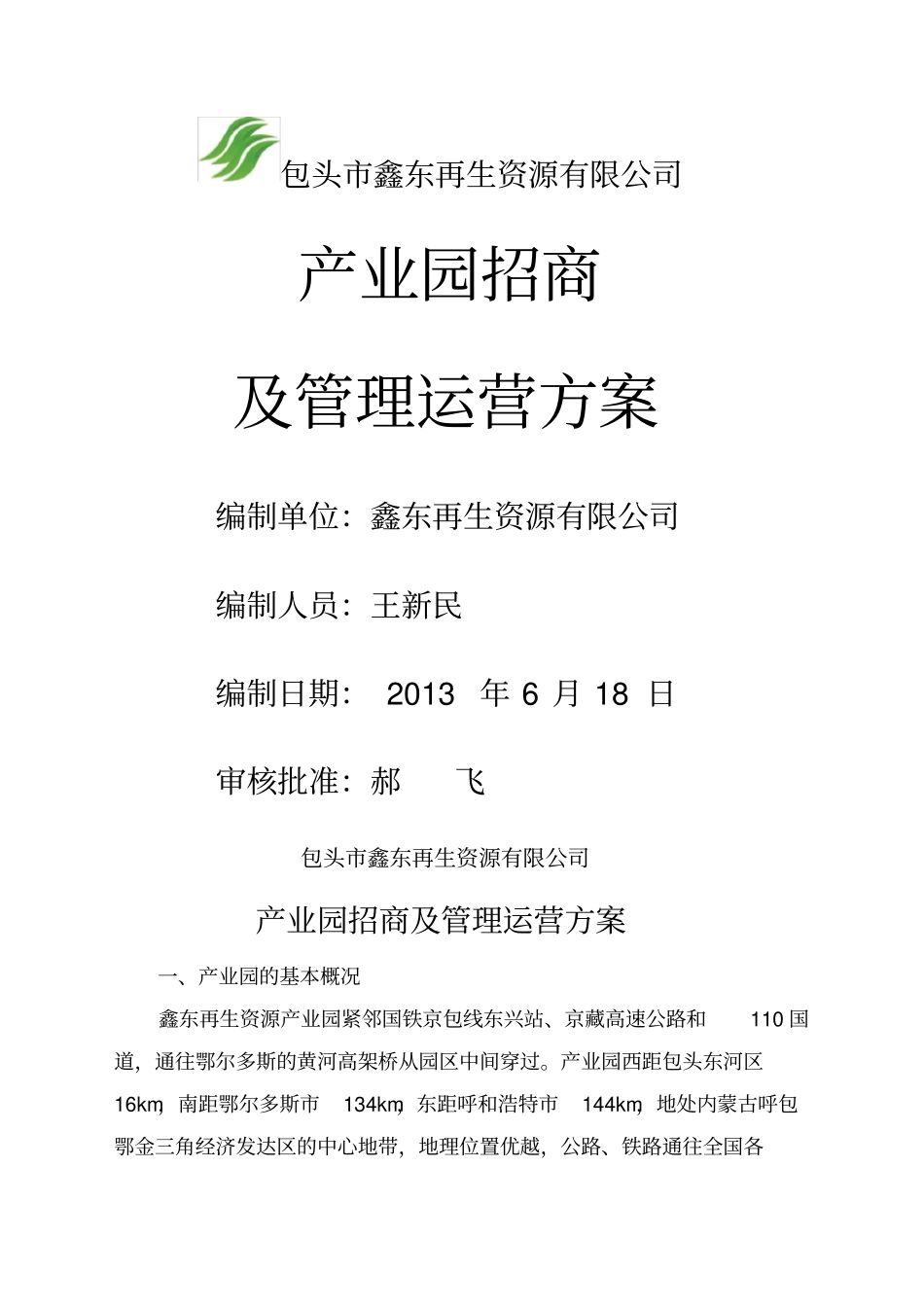 包头市鑫东再生资源有限公司

产业园招商

及管理运营方案

编制单位：鑫东再生资源有限公司

编制人员：王新民

编制日期： 2013 年 6 月 18 日

审核批准：郝 飞

包头市鑫东再生资源有限公司

产业园招商及管理运营方案

一、产业园的基本概况

鑫东再生资源产业园紧邻国铁京包线东兴站、京藏高速公路和 110 国道，通往鄂尔多斯的黄河高架桥从园区中间穿过。产业园西距包头东河区 16km，南距鄂尔多斯市 134km，东距呼和浩特市 144km，地处内蒙古呼包鄂金三角经济发达区的中心地带，地理位置优越，公路、铁路通往全国各